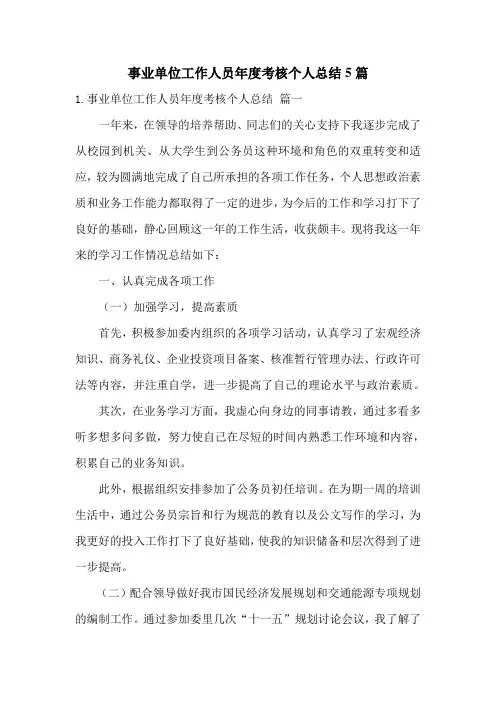 事业单位工作人员年度考核个人总结5篇

1.事业单位工作人员年度考核个人总结 篇一

一年来，在领导的培养帮助、同志们的关心支持下我逐步完成了从校园到机关、从大学生到公务员这种环境和角色的双重转变和适应，较为圆满地完成了自己所承担的各项工作任务，个人思想政治素质和业务工作能力都取得了一定的进步，为今后的工作和学习打下了良好的基础，静心回顾这一年的工作生活，收获颇丰。现将我这一年来的学习工作情况总结如下：

一、认真完成各项工作

（一）加强学习，提高素质

首先，积极参加委内组织的各项学习活动，认真学习了宏观经济知识、商务礼仪、企业投资项目备案、核准暂行管理办法、行政许可法等内容，并注重自学，进一步提高了自己的理论水平与政治素质。

其次，在业务学习方面，我虚心向身边的同事请教，通过多看多听多想多问多做，努力使自己在尽短的时间内熟悉工作环境和内容，积累自己的业务知识。

此外，根据组织安排参加了公务员初任培训。在为期一周的培训生活中，通过公务员宗旨和行为规范的教育以及公文写作的学习，为我更好的投入工作打下了良好基础，使我的知识储备和层次得到了进一步提高。

（二）配合领导做好我市国民经济发展规划和交通能源专项规划的编制工作。通过参加委里几次“十一五”规划讨论会议，我了解了